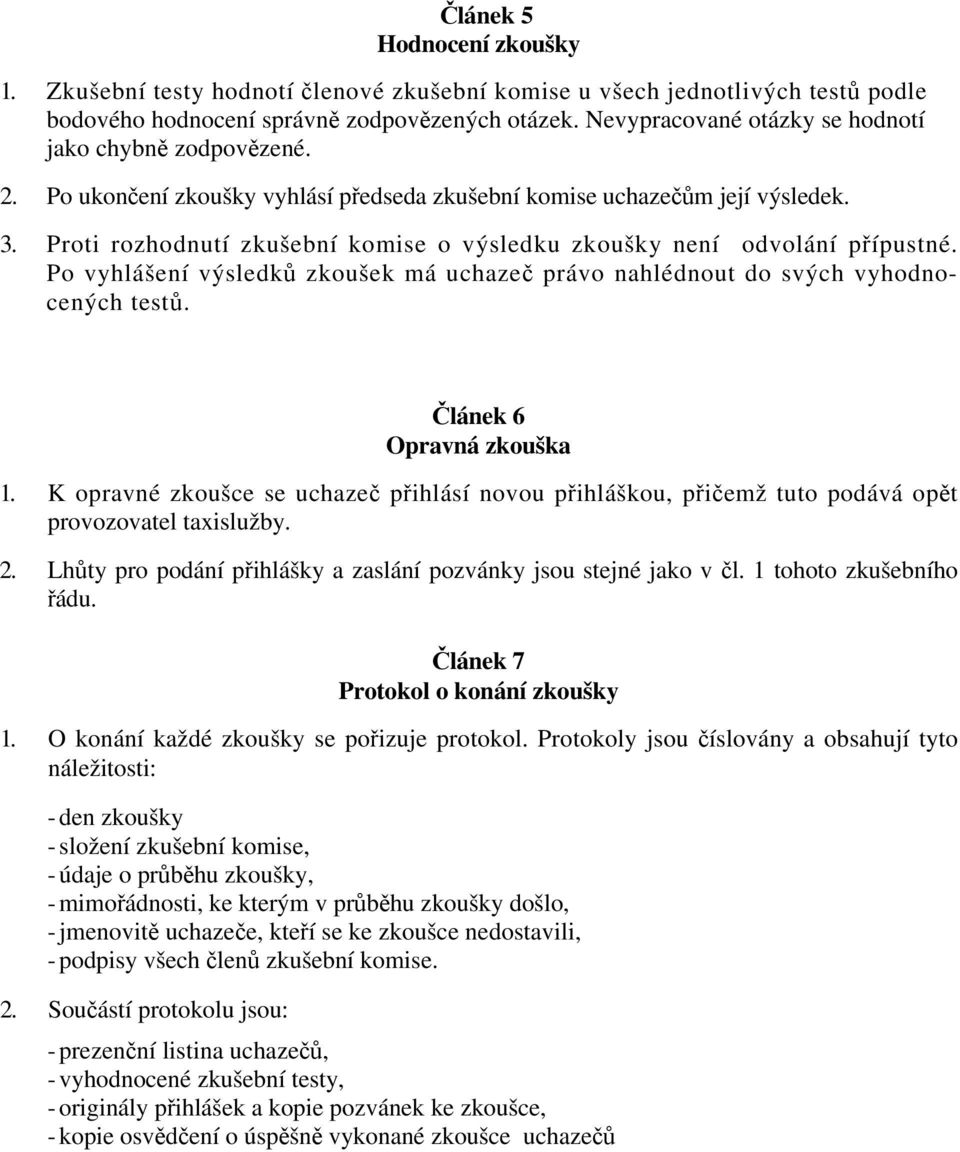 Článek 5
Hodnocení zkoušky

1. Zkušební testy hodnotí členové zkušební komise u všech jednotlivých testů podle bodového hodnocení správně zodpovězených otázek. Nevypracované otázky se hodnotí jako chybně zodpovězené.

2. Po ukončení zkoušky vyhlásí předseda zkušební komise uchazečům její výsledek.

3. Proti rozhodnutí zkušební komise o výsledku zkoušky není odvolání přípustné. Po vyhlášení výsledků zkoušek má uchazeč právo nahlédnout do svých vyhodnocených testů.

Článek 6
Opravná zkouška

1. K opravné zkoušce se uchazeč přihlásí novou přihláškou, přičemž tuto podává opět provozovatel taxislužby.

2. Lhůty pro podání přihlášky a zaslání pozvánky jsou stejné jako v čl. 1 tohoto zkušebního řádu.

Článek 7
Protokol o konání zkoušky

1. O konání každé zkoušky se pořizuje protokol. Protokoly jsou číslovány a obsahují tyto náležitosti:

- den zkoušky
- složení zkušební komise,
- údaje o průběhu zkoušky,
- mimořádnosti, ke kterým v průběhu zkoušky došlo,
- jmenovitě uchazeče, kteří se ke zkoušce nedostavili,
- podpisy všech členů zkušební komise.

2. Součástí protokolu jsou:

- prezenční listina uchazečů,
- vyhodnocené zkušební testy,
- originály přihlášek a kopie pozvánek ke zkoušce,
- kopie osvědčení o úspěšně vykonané zkoušce uchazečů